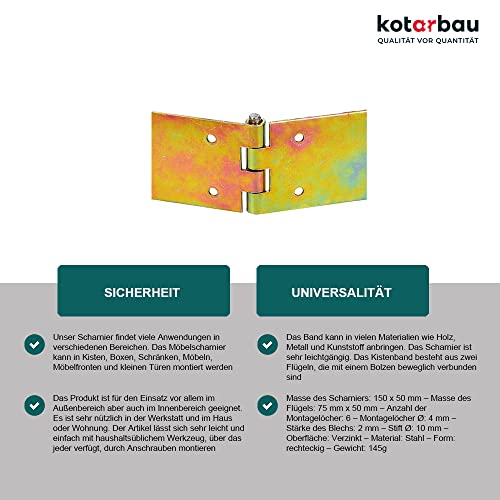 kotarbau
QUALITÄT VOR QUANTITÄT

SICHERHEIT

Unser Scharnier findet viele Anwendungen in verschiedenen Bereichen. Das Möbelscharnier kann in Kisten, Boxen, Schränken, Möbeln, Möbelfronten und kleinen Türen montiert werden

Das Produkt ist für den Einsatz vor allem im Außenbereich aber auch im Innenbereich geeignet. Es ist sehr nützlich in der Werkstatt und im Haus oder Wohnung. Der Artikel lässt sich sehr leicht und einfach mit haushaltsüblichem Werkzeug, über das jeder verfügt, durch Anschrauben montieren

UNIVERSALITÄT

Das Band kann in vielen Materialien wie Holz, Metall und Kunststoff anbringen. Das Scharnier ist sehr leichtgängig. Das Kistenband besteht aus zwei Flügeln, die mit einem Bolzen beweglich verbunden sind

Masse des Scharniers: 150 x 50 mm – Masse des Flügels: 75 mm x 50 mm – Anzahl der Montagelöcher: 6 – Montagelöcher Ø: 4 mm – Stärke des Blechs: 2 mm – Stift Ø: 10 mm – Oberfläche: Verzinkt – Material: Stahl – Form: rechteckig – Gewicht: 145g